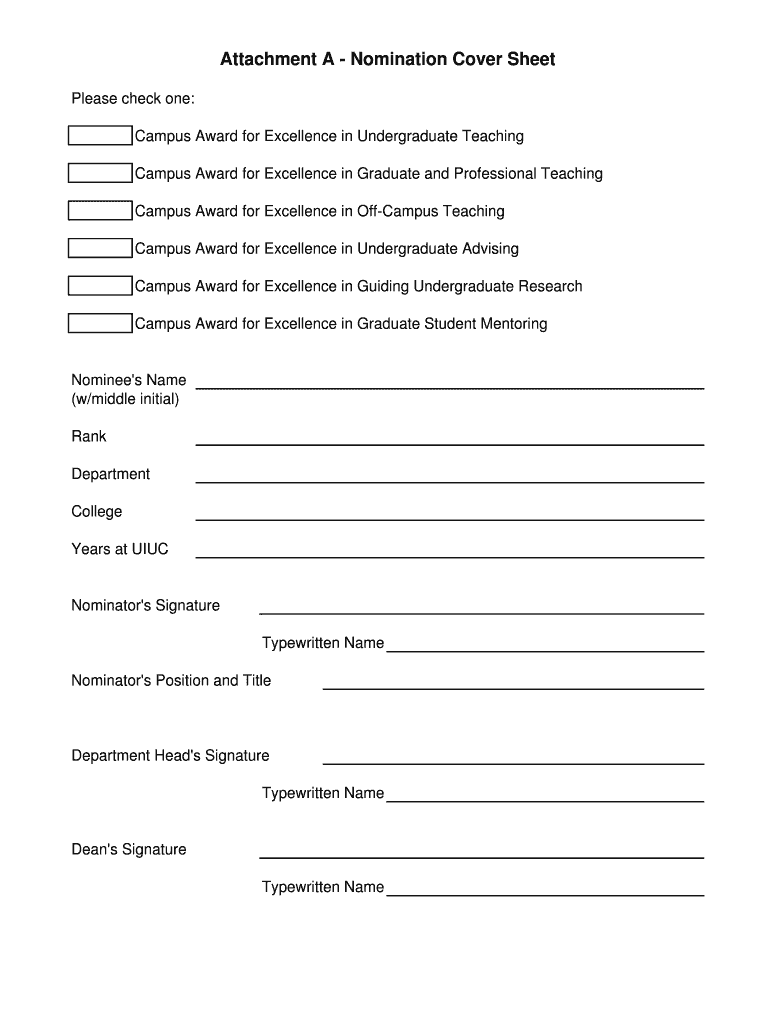 Attachment A - Nomination Cover Sheet

Please check one:

Campus Award for Excellence in Undergraduate Teaching

Campus Award for Excellence in Graduate and Professional Teaching

Campus Award for Excellence in Off-Campus Teaching

Campus Award for Excellence in Undergraduate Advising

Campus Award for Excellence in Guiding Undergraduate Research

Campus Award for Excellence in Graduate Student Mentoring

Nominee's Name
(w/middle initial)

Rank

Department

College

Years at UIUC

Nominator's Signature

Typewritten Name

Nominator's Position and Title

Department Head's Signature

Typewritten Name

Dean's Signature

Typewritten Name